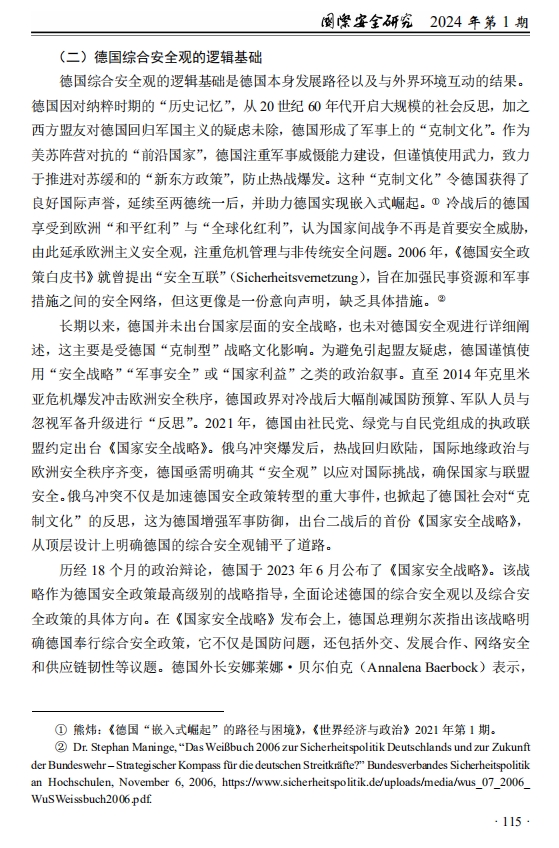 国际安全研究　2024 年第 1 期

（二）德国综合安全观的逻辑基础

德国综合安全观的逻辑基础是德国本身发展路径以及与外界环境互动的结果。德国因对纳粹时期的“历史记忆”，从 20 世纪 60 年代开启大规模的社会反思，加之西方盟友对德国回归军国主义的疑虑未除，德国形成了军事上的“克制文化”。作为美苏阵营对抗的“前沿国家”，德国注重军事威慑能力建设，但谨慎使用武力，致力于推进对苏缓和的“新东方政策”，防止热战爆发。这种“克制文化”令德国获得了良好国际声誉，延续至两德统一后，并助力德国实现嵌入式崛起。① 冷战后的德国享受到欧洲“和平红利”与“全球化红利”，认为国家间战争不再是首要安全威胁，由此延承欧洲主义安全观，注重危机管理与非传统安全问题。2006 年，《德国安全政策白皮书》就曾提出“安全互联”（Sicherheitsvernetzung），旨在加强民事资源和军事措施之间的安全网络，但这更像是一份意向声明，缺乏具体措施。②

长期以来，德国并未出台国家层面的安全战略，也未对德国安全观进行详细阐述，这主要是受德国“克制型”战略文化影响。为避免引起盟友疑虑，德国谨慎使用“安全战略”“军事安全”或“国家利益”之类的政治叙事。直至 2014 年克里米亚危机爆发冲击欧洲安全秩序，德国政界对冷战后大幅削减国防预算、军队人员与忽视军备升级进行“反思”。2021 年，德国由社民党、绿党与自民党组成的执政联盟约定出台《国家安全战略》。俄乌冲突爆发后，热战回归欧陆，国际地缘政治与欧洲安全秩序齐变，德国亟需明确其“安全观”以应对国际挑战，确保国家与联盟安全。俄乌冲突不仅是加速德国安全政策转型的重大事件，也掀起了德国社会对“克制文化”的反思，这为德国增强军事防御，出台二战后的首份《国家安全战略》，从顶层设计上明确德国的综合安全观铺平了道路。

历经 18 个月的政治辩论，德国于 2023 年 6 月公布了《国家安全战略》。该战略作为德国安全政策最高级别的战略指导，全面论述德国的综合安全观以及综合安全政策的具体方向。在《国家安全战略》发布会上，德国总理朔尔茨指出该战略明确德国奉行综合安全政策，它不仅是国防问题，还包括外交、发展合作、网络安全和供应链韧性等议题。德国外长安娜莱娜·贝尔伯克（Annalena Baerbock）表示，

① 熊炜：《德国“嵌入式崛起”的路径与困境》，《世界经济与政治》2021 年第 1 期。
② Dr. Stephan Maninge, “Das Weißbuch 2006 zur Sicherheitspolitik Deutschlands und zur Zukunft der Bundeswehr – Strategischer Kompass für die deutschen Streitkräfte?” Bundesverbandes Sicherheitspolitik an Hochschulen, November 6, 2006, https://www.sicherheitspolitik.de/uploads/media/wus_07_2006_WuSWeissbuch2006.pdf.

· 115 ·